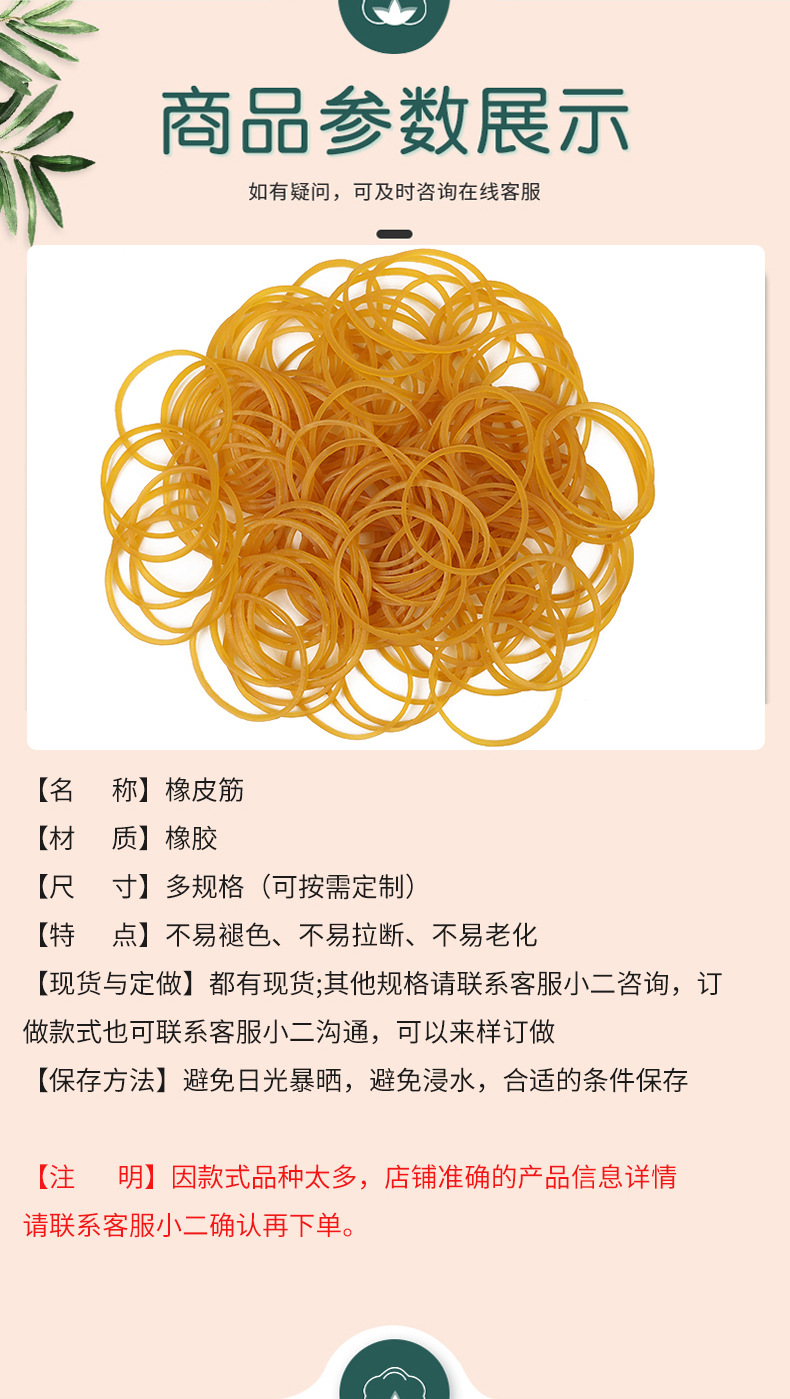 商品参数展示

如有疑问，可及时咨询在线客服

【名　称】橡皮筋

【材　质】橡胶

【尺　寸】多规格（可按需定制）

【特　点】不易褪色、不易拉断、不易老化

【现货与定做】都有现货;其他规格请联系客服小二咨询，订做款式也可联系客服小二沟通，可以来样订做

【保存方法】避免日光暴晒，避免浸水，合适的条件保存

【注　明】因款式品种太多，店铺准确的产品信息详情请联系客服小二确认再下单。